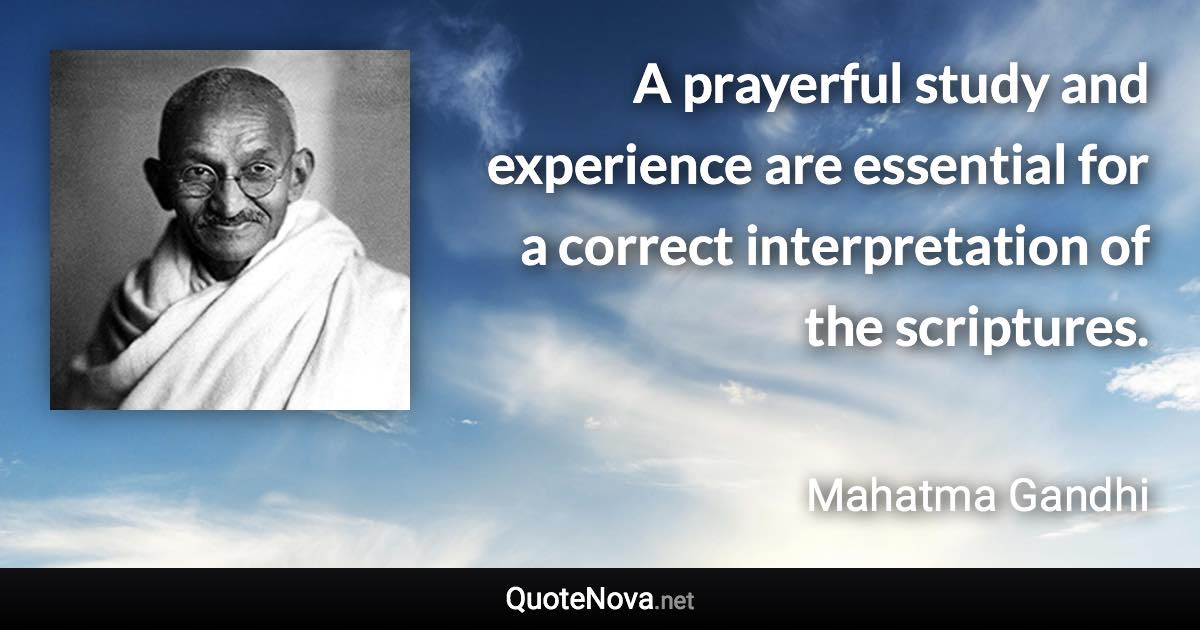 A prayerful study and experience are essential for a correct interpretation of the scriptures.

Mahatma Gandhi

QuoteNova.net